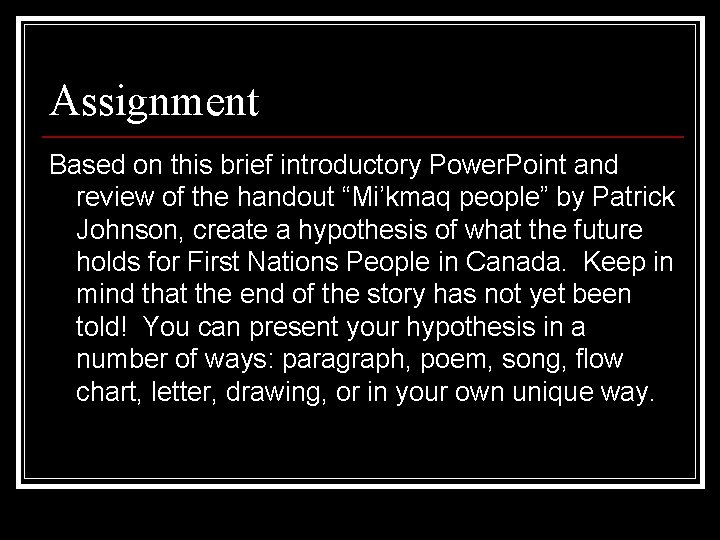 Assignment

Based on this brief introductory PowerPoint and review of the handout "Mi'kmaq people" by Patrick Johnson, create a hypothesis of what the future holds for First Nations People in Canada. Keep in mind that the end of the story has not yet been told! You can present your hypothesis in a number of ways: paragraph, poem, song, flow chart, letter, drawing, or in your own unique way.